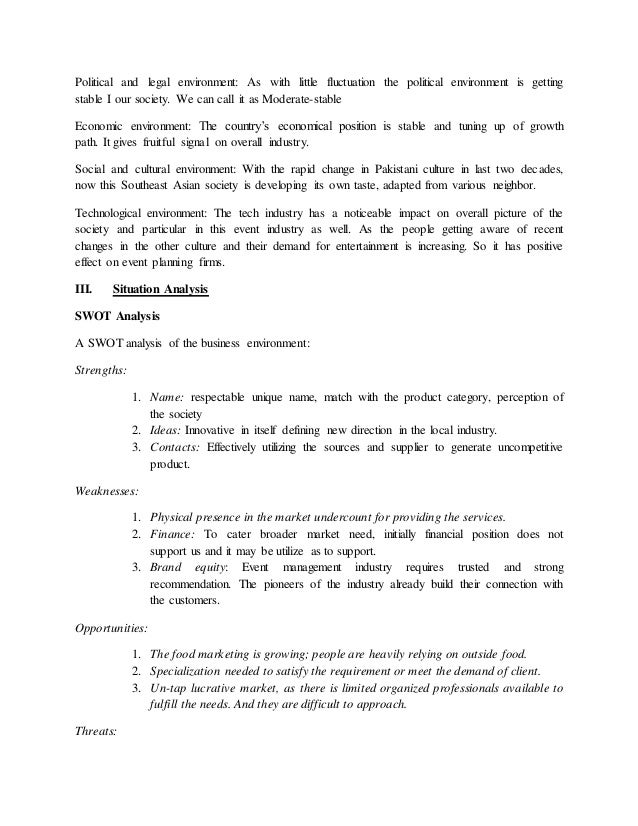 Political and legal environment: As with little fluctuation the political environment is getting stable I our society. We can call it as Moderate-stable

Economic environment: The country's economical position is stable and tuning up of growth path. It gives fruitful signal on overall industry.

Social and cultural environment: With the rapid change in Pakistani culture in last two decades, now this Southeast Asian society is developing its own taste, adapted from various neighbor.

Technological environment: The tech industry has a noticeable impact on overall picture of the society and particular in this event industry as well. As the people getting aware of recent changes in the other culture and their demand for entertainment is increasing. So it has positive effect on event planning firms.

III. Situation Analysis

SWOT Analysis

A SWOT analysis of the business environment:

Strengths:

1. Name: respectable unique name, match with the product category, perception of the society
2. Ideas: Innovative in itself defining new direction in the local industry.
3. Contacts: Effectively utilizing the sources and supplier to generate uncompetitive product.

Weaknesses:

1. Physical presence in the market undercount for providing the services.
2. Finance: To cater broader market need, initially financial position does not support us and it may be utilize as to support.
3. Brand equity: Event management industry requires trusted and strong recommendation. The pioneers of the industry already build their connection with the customers.

Opportunities:

1. The food marketing is growing; people are heavily relying on outside food.
2. Specialization needed to satisfy the requirement or meet the demand of client.
3. Un-tap lucrative market, as there is limited organized professionals available to fulfill the needs. And they are difficult to approach.

Threats: